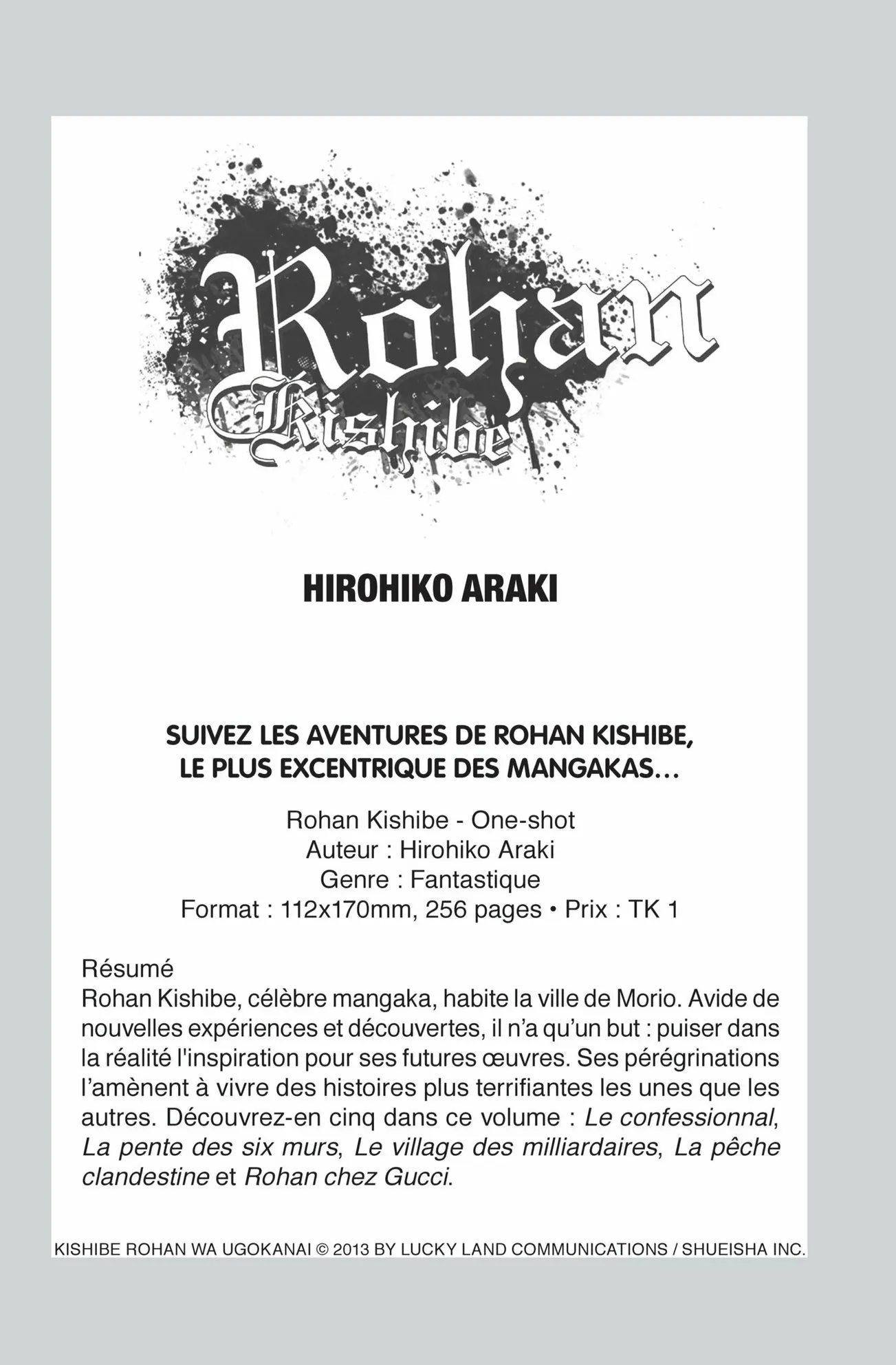 Rohan
Kishibe

HIROHIKO ARAKI

SUIVEZ LES AVENTURES DE ROHAN KISHIBE, LE PLUS EXCENTRIQUE DES MANGAKAS…

Rohan Kishibe - One-shot
Auteur : Hirohiko Araki
Genre : Fantastique
Format : 112x170mm, 256 pages • Prix : TK 1

Résumé
Rohan Kishibe, célèbre mangaka, habite la ville de Morio. Avide de nouvelles expériences et découvertes, il n'a qu'un but : puiser dans la réalité l'inspiration pour ses futures œuvres. Ses pérégrinations l'amènent à vivre des histoires plus terrifiantes les unes que les autres. Découvrez-en cinq dans ce volume : Le confessionnal, La pente des six murs, Le village des milliardaires, La pêche clandestine et Rohan chez Gucci.

KISHIBE ROHAN WA UGOKANAI © 2013 BY LUCKY LAND COMMUNICATIONS / SHUEISHA INC.